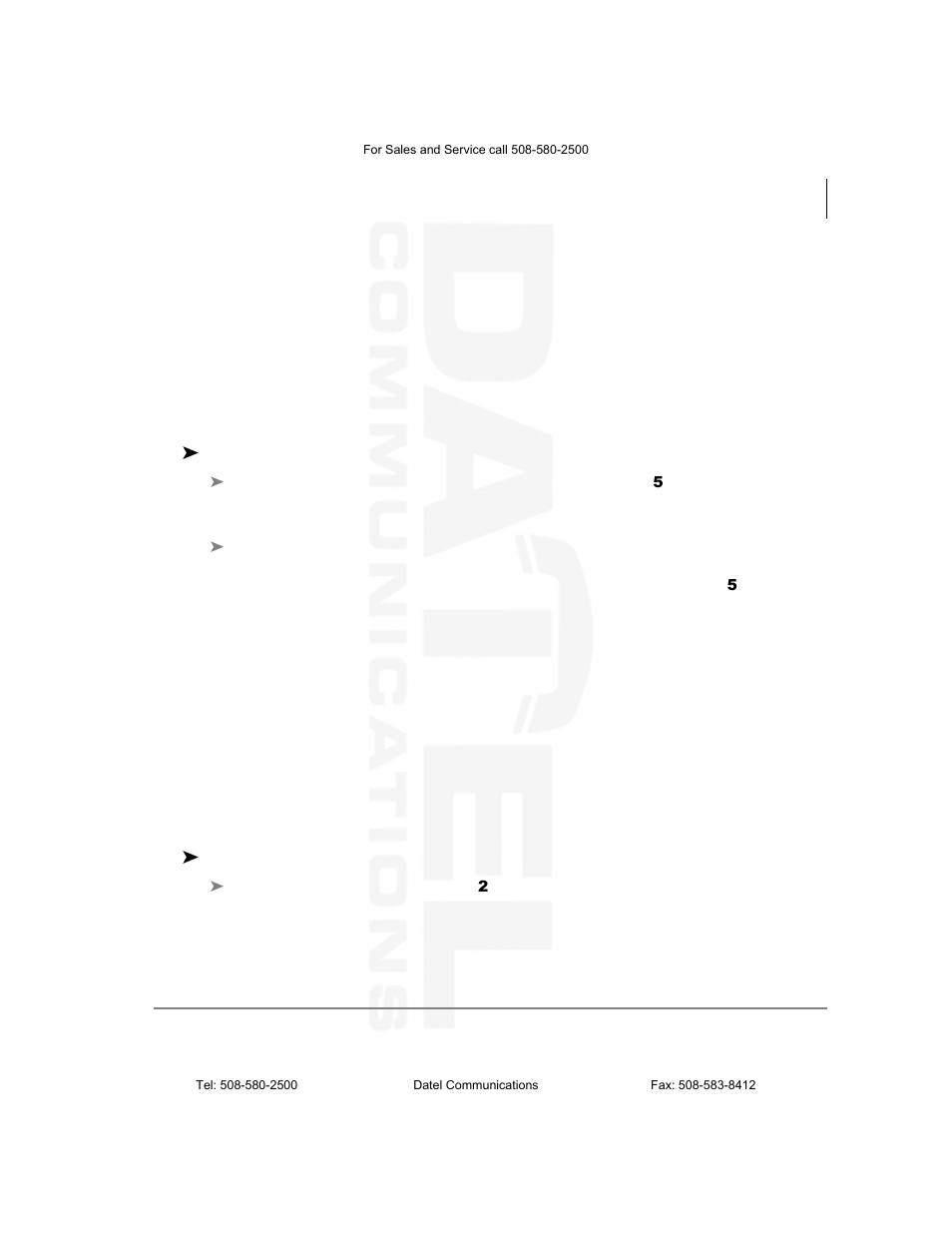 For Sales and Service call 508-580-2500

DATEL
COMMUNICATIONS

5

5

2

Tel: 508-580-2500 Datel Communications Fax: 508-583-8412